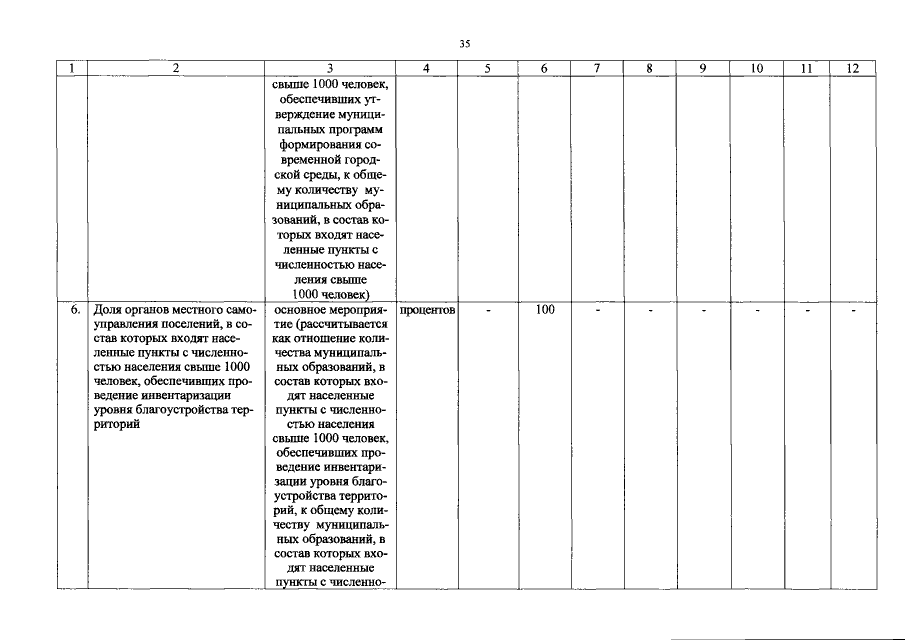 35

| 1 | 2 | 3 | 4 | 5 | 6 | 7 | 8 | 9 | 10 | 11 | 12 |
|---|---|---|---|---|---|---|---|---|---|---|---|
|  |  | свыше 1000 человек, обеспечивших утверждение муниципальных программ формирования современной городской среды, к общему количеству муниципальных образований, в состав которых входят населенные пункты с численностью населения свыше 1000 человек) |  |  |  |  |  |  |  |  |  |
| 6. | Доля органов местного самоуправления поселений, в состав которых входят населенные пункты с численностью населения свыше 1000 человек, обеспечивших проведение инвентаризации уровня благоустройства территорий | основное мероприятие (рассчитывается как отношение количества муниципальных образований, в состав которых входят населенные пункты с численностью населения свыше 1000 человек, обеспечивших проведение инвентаризации уровня благоустройства территорий, к общему количеству муниципальных образований, в состав которых входят населенные пункты с численно- | процентов | - | 100 | - | - | - | - | - | - |